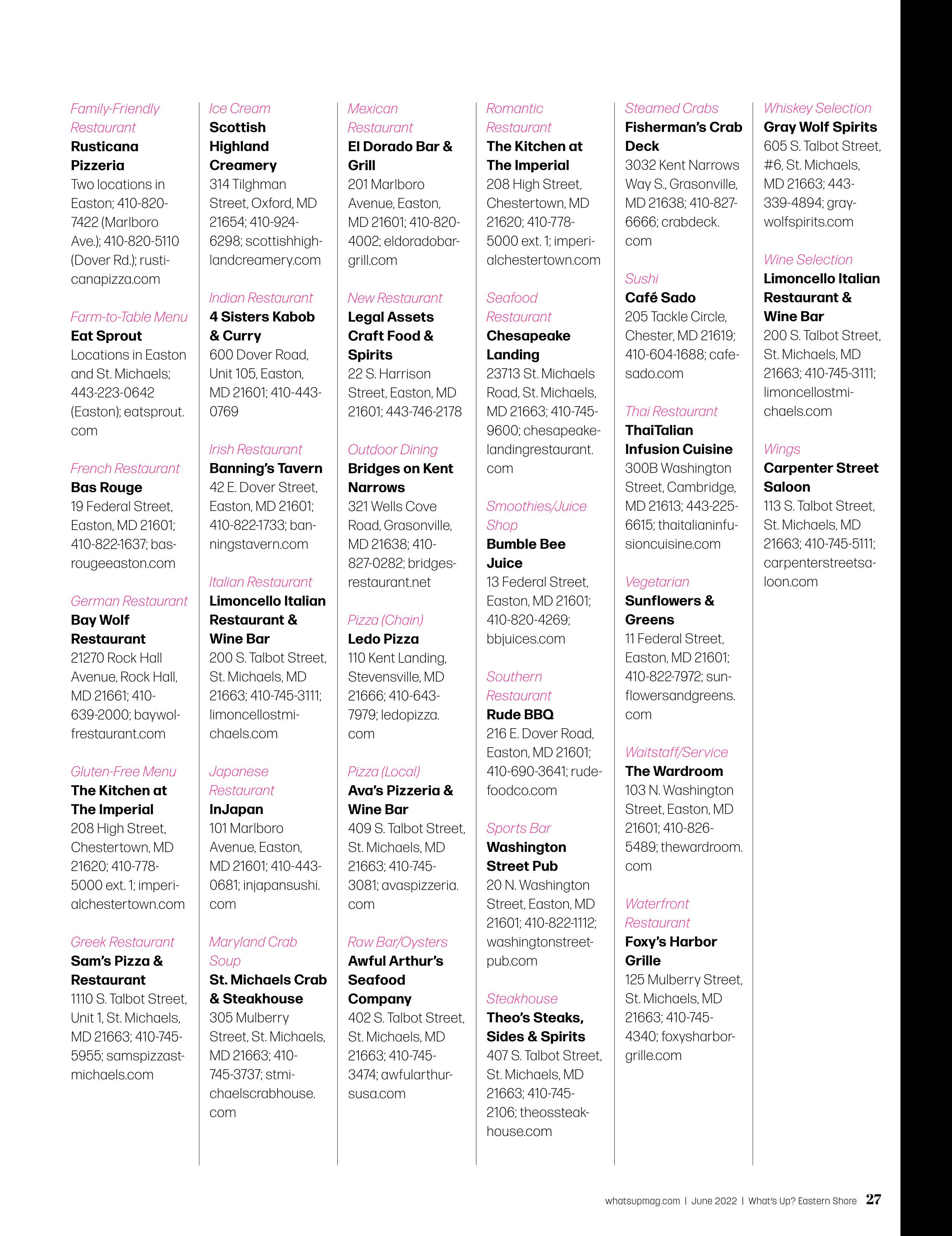 Family-Friendly Restaurant
Rusticana Pizzeria
Two locations in Easton; 410-820-7422 (Marlboro Ave.); 410-820-5110 (Dover Rd.); rusticanapizza.com

Farm-to-Table Menu
Eat Sprout
Locations in Easton and St. Michaels; 443-223-0642 (Easton); eatsprout.com

French Restaurant
Bas Rouge
19 Federal Street, Easton, MD 21601; 410-822-1637; basrougeeaston.com

German Restaurant
Bay Wolf Restaurant
21270 Rock Hall Avenue, Rock Hall, MD 21661; 410-639-2000; baywolfrestaurant.com

Gluten-Free Menu
The Kitchen at The Imperial
208 High Street, Chestertown, MD 21620; 410-778-5000 ext. 1; imperialchestertown.com

Greek Restaurant
Sam's Pizza & Restaurant
1110 S. Talbot Street, Unit 1, St. Michaels, MD 21663; 410-745-5955; samspizzastmichaels.com

Ice Cream
Scottish Highland Creamery
314 Tilghman Street, Oxford, MD 21654; 410-924-6298; scottishhighlandcreamery.com

Indian Restaurant
4 Sisters Kabob & Curry
600 Dover Road, Unit 105, Easton, MD 21601; 410-443-0769

Irish Restaurant
Banning's Tavern
42 E. Dover Street, Easton, MD 21601; 410-822-1733; banningstavern.com

Italian Restaurant
Limoncello Italian Restaurant & Wine Bar
200 S. Talbot Street, St. Michaels, MD 21663; 410-745-3111; limoncellostmichaels.com

Japanese Restaurant
InJapan
101 Marlboro Avenue, Easton, MD 21601; 410-443-0681; injapansushi.com

Maryland Crab Soup
St. Michaels Crab & Steakhouse
305 Mulberry Street, St. Michaels, MD 21663; 410-745-3737; stmichaelscrabhouse.com

Mexican Restaurant
El Dorado Bar & Grill
201 Marlboro Avenue, Easton, MD 21601; 410-820-4002; eldoradobargrill.com

New Restaurant
Legal Assets Craft Food & Spirits
22 S. Harrison Street, Easton, MD 21601; 443-746-2178

Outdoor Dining
Bridges on Kent Narrows
321 Wells Cove Road, Grasonville, MD 21638; 410-827-0282; bridgesrestaurant.net

Pizza (Chain)
Ledo Pizza
110 Kent Landing, Stevensville, MD 21666; 410-643-7979; ledopizza.com

Pizza (Local)
Ava's Pizzeria & Wine Bar
409 S. Talbot Street, St. Michaels, MD 21663; 410-745-3081; avaspizzeria.com

Raw Bar/Oysters
Awful Arthur's Seafood Company
402 S. Talbot Street, St. Michaels, MD 21663; 410-745-3474; awfularthursusa.com

Romantic Restaurant
The Kitchen at The Imperial
208 High Street, Chestertown, MD 21620; 410-778-5000 ext. 1; imperialchestertown.com

Seafood Restaurant
Chesapeake Landing
23713 St. Michaels Road, St. Michaels, MD 21663; 410-745-9600; chesapeakelandingrestaurant.com

Smoothies/Juice Shop
Bumble Bee Juice
13 Federal Street, Easton, MD 21601; 410-820-4269; bbjuices.com

Southern Restaurant
Rude BBQ
216 E. Dover Road, Easton, MD 21601; 410-690-3641; rudefoodco.com

Sports Bar
Washington Street Pub
20 N. Washington Street, Easton, MD 21601; 410-822-1112; washingtonstreetpub.com

Steakhouse
Theo's Steaks, Sides & Spirits
407 S. Talbot Street, St. Michaels, MD 21663; 410-745-2106; theossteakhouse.com

Steamed Crabs
Fisherman's Crab Deck
3032 Kent Narrows Way S., Grasonville, MD 21638; 410-827-6666; crabdeck.com

Sushi
Café Sado
205 Tackle Circle, Chester, MD 21619; 410-604-1688; cafesado.com

Thai Restaurant
ThaiTalian Infusion Cuisine
300B Washington Street, Cambridge, MD 21613; 443-225-6615; thaitalianinfusioncuisine.com

Vegetarian
Sunflowers & Greens
11 Federal Street, Easton, MD 21601; 410-822-7972; sunflowersandgreens.com

Waitstaff/Service
The Wardroom
103 N. Washington Street, Easton, MD 21601; 410-826-5489; thewardroom.com

Waterfront Restaurant
Foxy's Harbor Grille
125 Mulberry Street, St. Michaels, MD 21663; 410-745-4340; foxysharborgrille.com

Whiskey Selection
Gray Wolf Spirits
605 S. Talbot Street, #6, St. Michaels, MD 21663; 443-339-4894; graywolfspirits.com

Wine Selection
Limoncello Italian Restaurant & Wine Bar
200 S. Talbot Street, St. Michaels, MD 21663; 410-745-3111; limoncellostmichaels.com

Wings
Carpenter Street Saloon
113 S. Talbot Street, St. Michaels, MD 21663; 410-745-5111; carpenterstreetsaloon.com

whatsupmag.com | June 2022 | What's Up? Eastern Shore 27